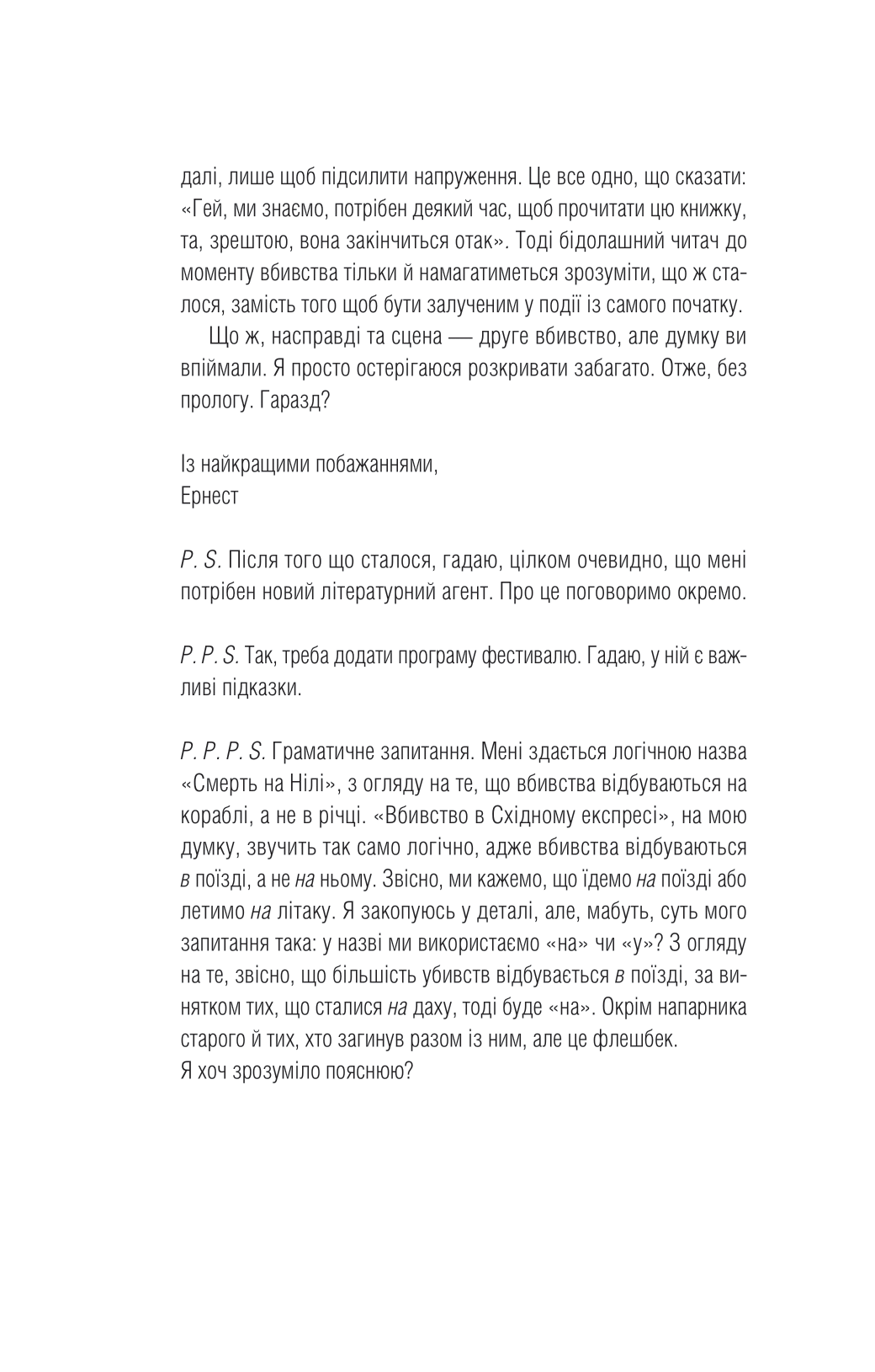 далі, лише щоб підсилити напруження. Це все одно, що сказати: «Гей, ми знаємо, потрібен деякий час, щоб прочитати цю книжку, та, зрештою, вона закінчиться отак». Тоді бідолашний читач до моменту вбивства тільки й намагатиметься зрозуміти, що ж сталося, замість того щоб бути залученим у події із самого початку.

Що ж, насправді та сцена — друге вбивство, але думку ви впіймали. Я просто остерігаюся розкривати забагато. Отже, без прологу. Гаразд?

Із найкращими побажаннями,
Ернест

P. S. Після того що сталося, гадаю, цілком очевидно, що мені потрібен новий літературний агент. Про це поговоримо окремо.

P. P. S. Так, треба додати програму фестивалю. Гадаю, у ній є важливі підказки.

P. P. P. S. Граматичне запитання. Мені здається логічною назва «Смерть на Нілі», з огляду на те, що вбивства відбуваються на кораблі, а не в річці. «Вбивство в Східному експресі», на мою думку, звучить так само логічно, адже вбивства відбуваються в поїзді, а не на ньому. Звісно, ми кажемо, що їдемо на поїзді або летимо на літаку. Я закопуюсь у деталі, але, мабуть, суть мого запитання така: у назві ми використаємо «на» чи «у»? З огляду на те, звісно, що більшість убивств відбувається в поїзді, за винятком тих, що сталися на даху, тоді буде «на». Окрім напарника старого й тих, хто загинув разом із ним, але це флешбек.
Я хоч зрозуміло пояснюю?